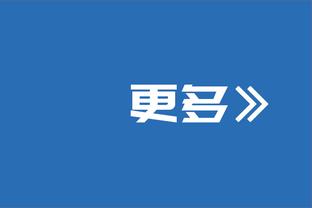 更多》